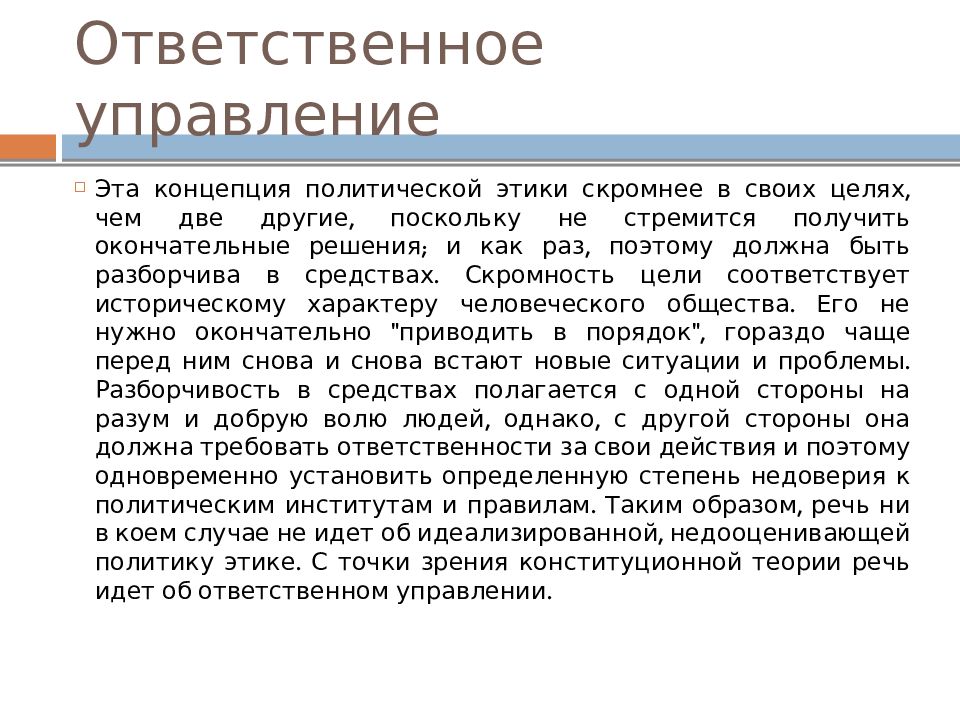 Ответственное управление

Эта концепция политической этики скромнее в своих целях, чем две другие, поскольку не стремится получить окончательные решения; и как раз, поэтому должна быть разборчива в средствах. Скромность цели соответствует историческому характеру человеческого общества. Его не нужно окончательно "приводить в порядок", гораздо чаще перед ним снова и снова встают новые ситуации и проблемы. Разборчивость в средствах полагается с одной стороны на разум и добрую волю людей, однако, с другой стороны она должна требовать ответственности за свои действия и поэтому одновременно установить определенную степень недоверия к политическим институтам и правилам. Таким образом, речь ни в коем случае не идет об идеализированной, недооценивающей политику этике. С точки зрения конституционной теории речь идет об ответственном управлении.